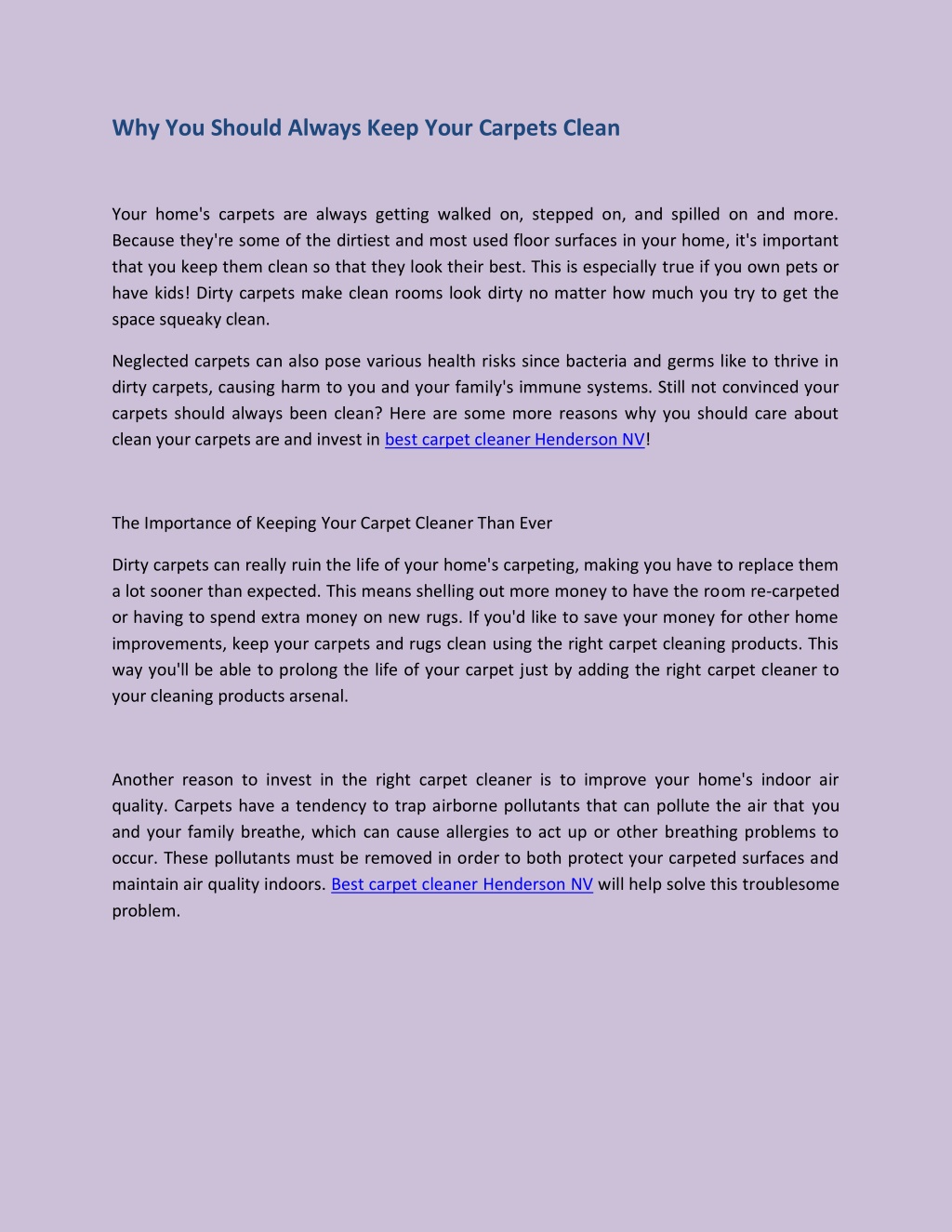 Why You Should Always Keep Your Carpets Clean

Your home's carpets are always getting walked on, stepped on, and spilled on and more. Because they're some of the dirtiest and most used floor surfaces in your home, it's important that you keep them clean so that they look their best. This is especially true if you own pets or have kids! Dirty carpets make clean rooms look dirty no matter how much you try to get the space squeaky clean.

Neglected carpets can also pose various health risks since bacteria and germs like to thrive in dirty carpets, causing harm to you and your family's immune systems. Still not convinced your carpets should always been clean? Here are some more reasons why you should care about clean your carpets are and invest in best carpet cleaner Henderson NV!

The Importance of Keeping Your Carpet Cleaner Than Ever

Dirty carpets can really ruin the life of your home's carpeting, making you have to replace them a lot sooner than expected. This means shelling out more money to have the room re-carpeted or having to spend extra money on new rugs. If you'd like to save your money for other home improvements, keep your carpets and rugs clean using the right carpet cleaning products. This way you'll be able to prolong the life of your carpet just by adding the right carpet cleaner to your cleaning products arsenal.

Another reason to invest in the right carpet cleaner is to improve your home's indoor air quality. Carpets have a tendency to trap airborne pollutants that can pollute the air that you and your family breathe, which can cause allergies to act up or other breathing problems to occur. These pollutants must be removed in order to both protect your carpeted surfaces and maintain air quality indoors. Best carpet cleaner Henderson NV will help solve this troublesome problem.